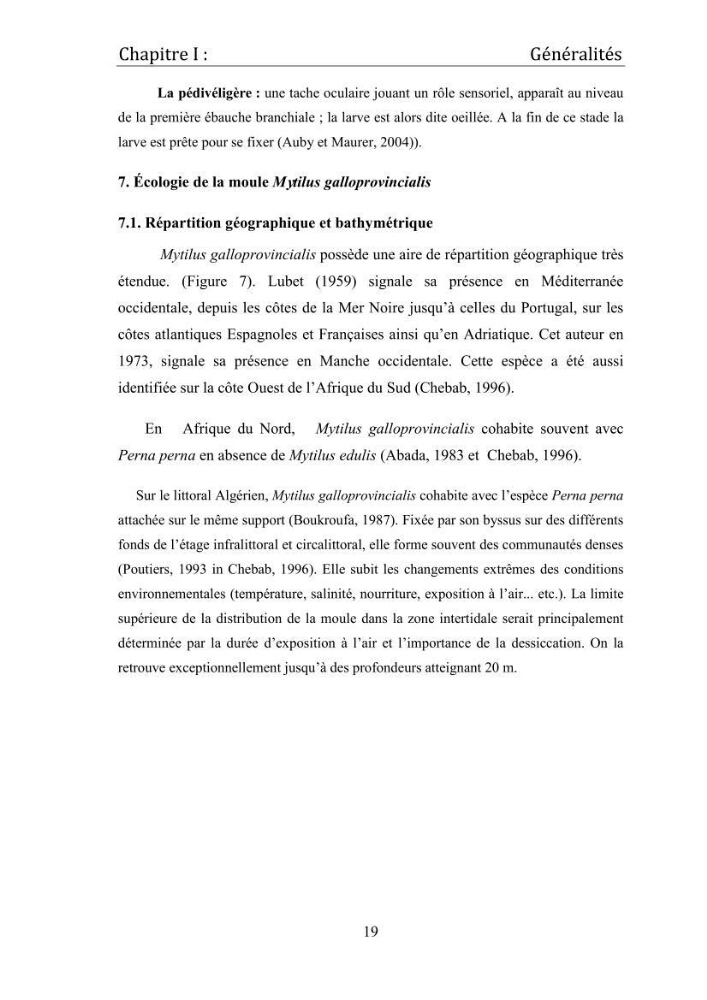 Chapitre I :
Généralités

La pédivéligère : une tache oculaire jouant un rôle sensoriel, apparaît au niveau de la première ébauche branchiale ; la larve est alors dite oeillée. A la fin de ce stade la larve est prête pour se fixer (Auby et Maurer, 2004)).

7. Écologie de la moule Mytilus galloprovincialis

7.1. Répartition géographique et bathymétrique

Mytilus galloprovincialis possède une aire de répartition géographique très étendue. (Figure 7). Lubet (1959) signale sa présence en Méditerranée occidentale, depuis les côtes de la Mer Noire jusqu'à celles du Portugal, sur les côtes atlantiques Espagnoles et Françaises ainsi qu'en Adriatique. Cet auteur en 1973, signale sa présence en Manche occidentale. Cette espèce a été aussi identifiée sur la côte Ouest de l'Afrique du Sud (Chebab, 1996).

En Afrique du Nord, Mytilus galloprovincialis cohabite souvent avec Perna perna en absence de Mytilus edulis (Abada, 1983 et Chebab, 1996).

Sur le littoral Algérien, Mytilus galloprovincialis cohabite avec l'espèce Perna perna attachée sur le même support (Boukroufa, 1987). Fixée par son byssus sur des différents fonds de l'étage infralittoral et circalittoral, elle forme souvent des communautés denses (Poutiers, 1993 in Chebab, 1996). Elle subit les changements extrêmes des conditions environnementales (température, salinité, nourriture, exposition à l'air... etc.). La limite supérieure de la distribution de la moule dans la zone intertidale serait principalement déterminée par la durée d'exposition à l'air et l'importance de la dessiccation. On la retrouve exceptionnellement jusqu'à des profondeurs atteignant 20 m.

19